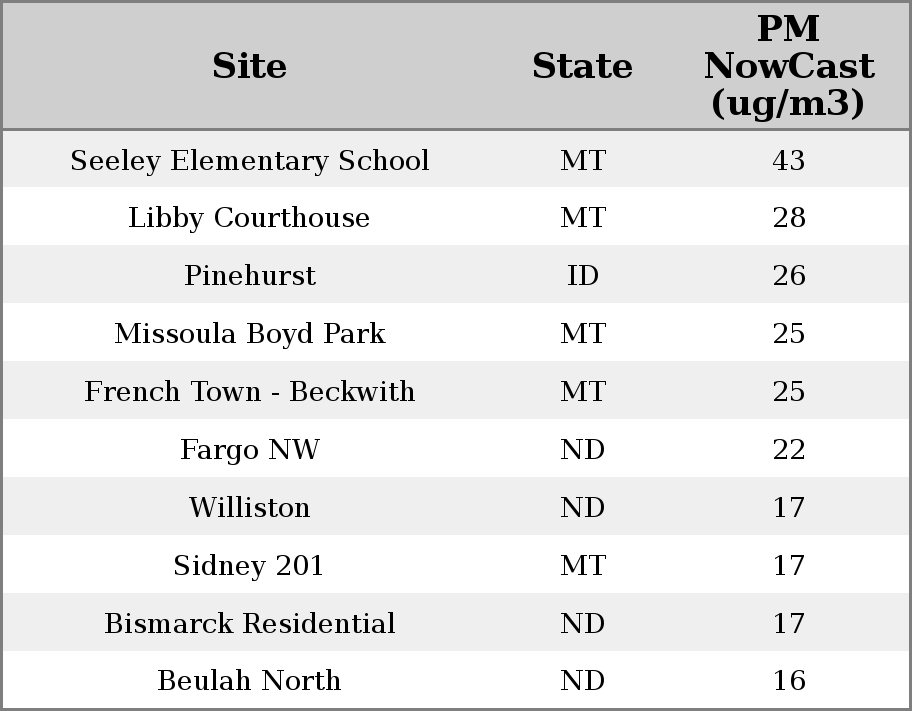 | Site | State | PM NowCast (ug/m3) |
|---|---|---|
| Seeley Elementary School | MT | 43 |
| Libby Courthouse | MT | 28 |
| Pinehurst | ID | 26 |
| Missoula Boyd Park | MT | 25 |
| French Town - Beckwith | MT | 25 |
| Fargo NW | ND | 22 |
| Williston | ND | 17 |
| Sidney 201 | MT | 17 |
| Bismarck Residential | ND | 17 |
| Beulah North | ND | 16 |